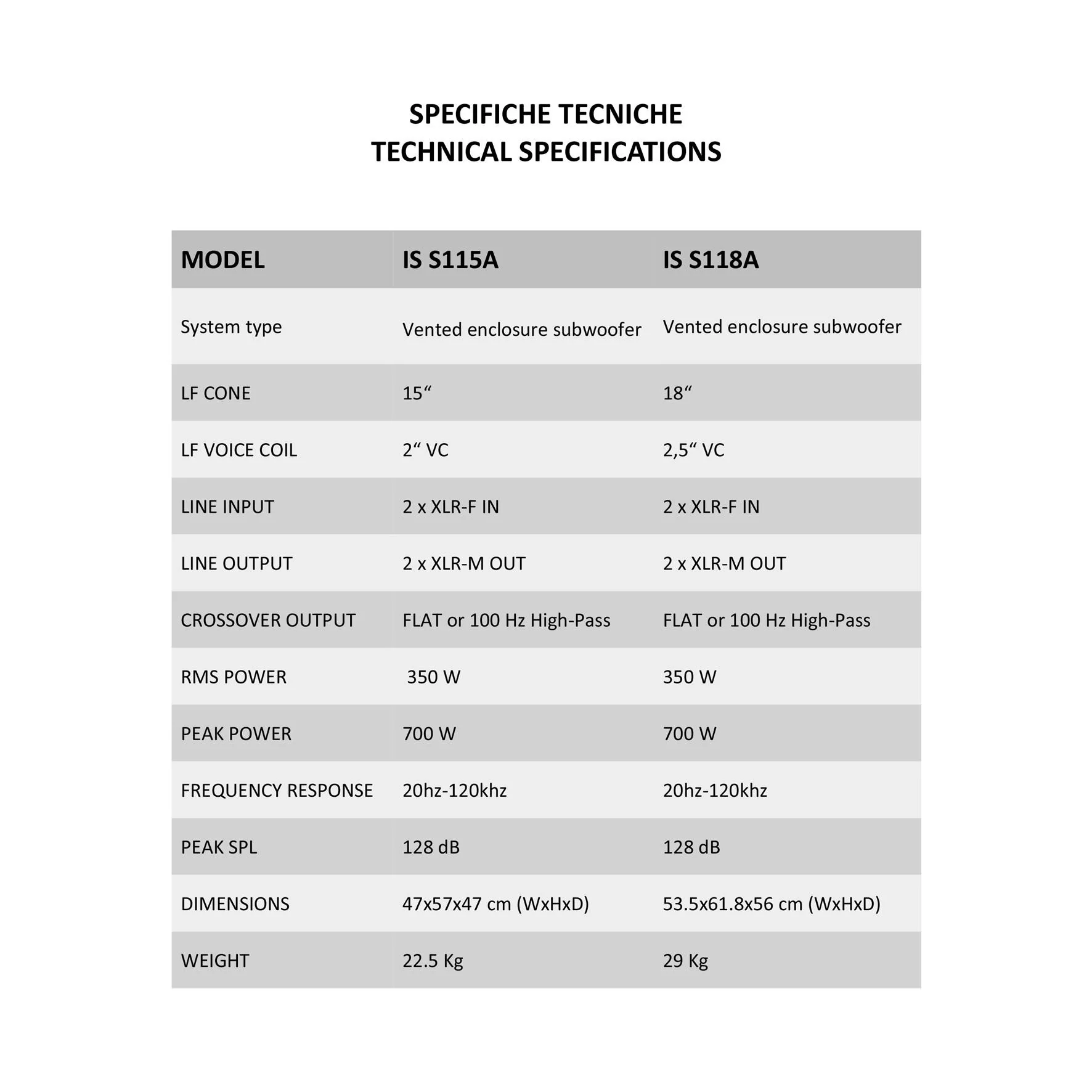 SPECIFICHE TECNICHE
TECHNICAL SPECIFICATIONS

| MODEL | IS S115A | IS S118A |
|---|---|---|
| System type | Vented enclosure subwoofer | Vented enclosure subwoofer |
| LF CONE | 15“ | 18“ |
| LF VOICE COIL | 2“ VC | 2,5“ VC |
| LINE INPUT | 2 x XLR-F IN | 2 x XLR-F IN |
| LINE OUTPUT | 2 x XLR-M OUT | 2 x XLR-M OUT |
| CROSSOVER OUTPUT | FLAT or 100 Hz High-Pass | FLAT or 100 Hz High-Pass |
| RMS POWER | 350 W | 350 W |
| PEAK POWER | 700 W | 700 W |
| FREQUENCY RESPONSE | 20hz-120khz | 20hz-120khz |
| PEAK SPL | 128 dB | 128 dB |
| DIMENSIONS | 47x57x47 cm (WxHxD) | 53.5x61.8x56 cm (WxHxD) |
| WEIGHT | 22.5 Kg | 29 Kg |